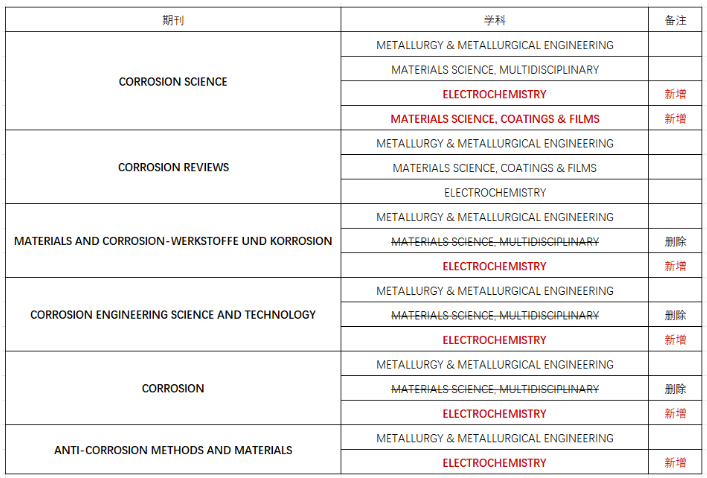 | 期刊 | 学科 | 备注 |
|---|---|---|
| CORROSION SCIENCE | METALLURGY & METALLURGICAL ENGINEERING | |
| | MATERIALS SCIENCE, MULTIDISCIPLINARY | |
| | ELECTROCHEMISTRY | 新增 |
| | MATERIALS SCIENCE, COATINGS & FILMS | 新增 |
| CORROSION REVIEWS | METALLURGY & METALLURGICAL ENGINEERING | |
| | MATERIALS SCIENCE, COATINGS & FILMS | |
| | ELECTROCHEMISTRY | |
| MATERIALS AND CORROSION-WERKSTOFFE UND KORROSION | METALLURGY & METALLURGICAL ENGINEERING | |
| | ~~MATERIALS SCIENCE, MULTIDISCIPLINARY~~ | 删除 |
| | ELECTROCHEMISTRY | 新增 |
| CORROSION ENGINEERING SCIENCE AND TECHNOLOGY | METALLURGY & METALLURGICAL ENGINEERING | |
| | ~~MATERIALS SCIENCE, MULTIDISCIPLINARY~~ | 删除 |
| | ELECTROCHEMISTRY | 新增 |
| CORROSION | METALLURGY & METALLURGICAL ENGINEERING | |
| | ~~MATERIALS SCIENCE, MULTIDISCIPLINARY~~ | 删除 |
| | ELECTROCHEMISTRY | 新增 |
| ANTI-CORROSION METHODS AND MATERIALS | METALLURGY & METALLURGICAL ENGINEERING | |
| | ELECTROCHEMISTRY | 新增 |